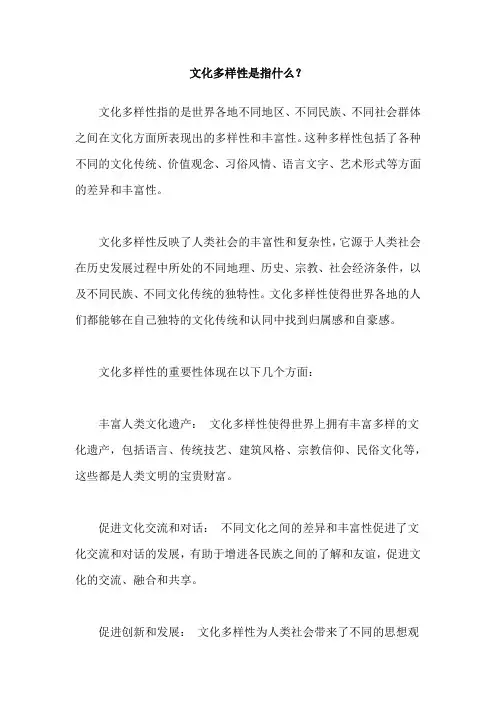 文化多样性是指什么？

文化多样性指的是世界各地不同地区、不同民族、不同社会群体之间在文化方面所表现出的多样性和丰富性。这种多样性包括了各种不同的文化传统、价值观念、习俗风情、语言文字、艺术形式等方面的差异和丰富性。

文化多样性反映了人类社会的丰富性和复杂性，它源于人类社会在历史发展过程中所处的不同地理、历史、宗教、社会经济条件，以及不同民族、不同文化传统的独特性。文化多样性使得世界各地的人们都能够在自己独特的文化传统和认同中找到归属感和自豪感。

文化多样性的重要性体现在以下几个方面：

丰富人类文化遗产： 文化多样性使得世界上拥有丰富多样的文化遗产，包括语言、传统技艺、建筑风格、宗教信仰、民俗文化等，这些都是人类文明的宝贵财富。

促进文化交流和对话： 不同文化之间的差异和丰富性促进了文化交流和对话的发展，有助于增进各民族之间的了解和友谊，促进文化的交流、融合和共享。

促进创新和发展： 文化多样性为人类社会带来了不同的思想观